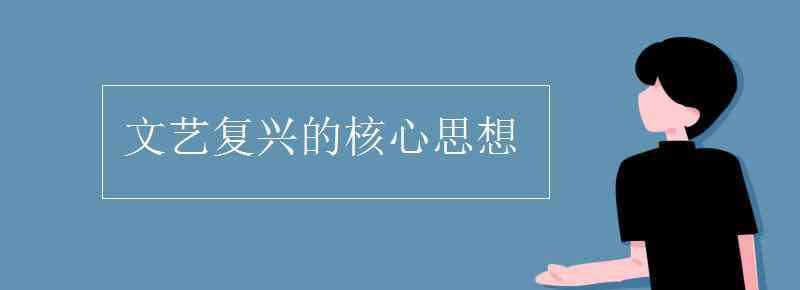 文艺复兴的核心思想